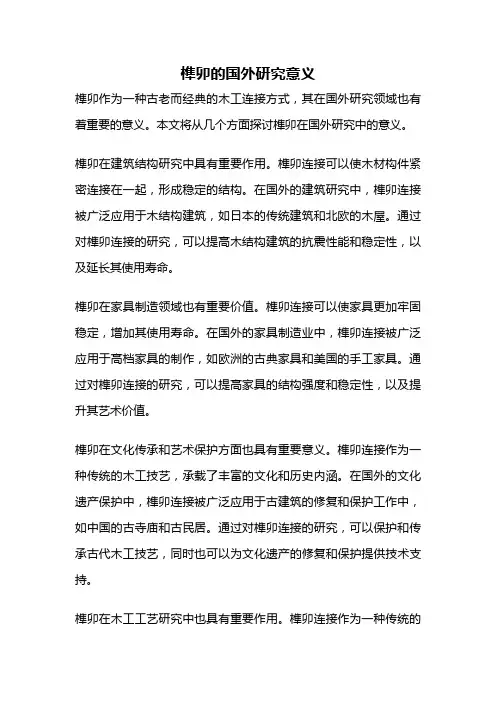 榫卯的国外研究意义

榫卯作为一种古老而经典的木工连接方式，其在国外研究领域也有着重要的意义。本文将从几个方面探讨榫卯在国外研究中的意义。

榫卯在建筑结构研究中具有重要作用。榫卯连接可以使木材构件紧密连接在一起，形成稳定的结构。在国外的建筑研究中，榫卯连接被广泛应用于木结构建筑，如日本的传统建筑和北欧的木屋。通过对榫卯连接的研究，可以提高木结构建筑的抗震性能和稳定性，以及延长其使用寿命。

榫卯在家具制造领域也有重要价值。榫卯连接可以使家具更加牢固稳定，增加其使用寿命。在国外的家具制造业中，榫卯连接被广泛应用于高档家具的制作，如欧洲的古典家具和美国的手工家具。通过对榫卯连接的研究，可以提高家具的结构强度和稳定性，以及提升其艺术价值。

榫卯在文化传承和艺术保护方面也具有重要意义。榫卯连接作为一种传统的木工技艺，承载了丰富的文化和历史内涵。在国外的文化遗产保护中，榫卯连接被广泛应用于古建筑的修复和保护工作中，如中国的古寺庙和古民居。通过对榫卯连接的研究，可以保护和传承古代木工技艺，同时也可以为文化遗产的修复和保护提供技术支持。

榫卯在木工工艺研究中也具有重要作用。榫卯连接作为一种传统的